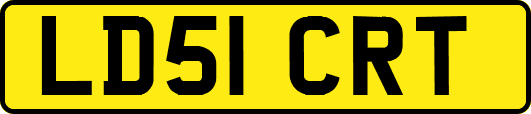 LD51 CRT